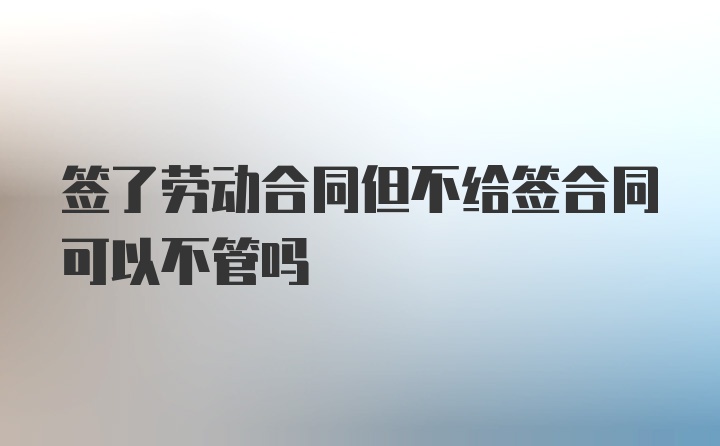 签了劳动合同但不给签合同可以不管吗